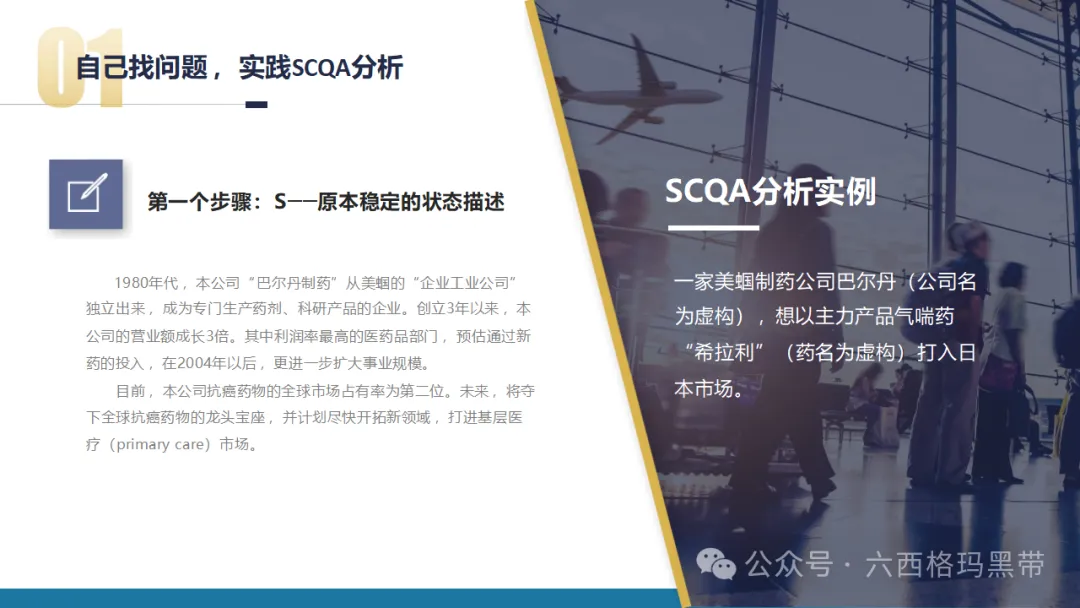 01

自己找问题，实践SCQA分析

第一个步骤：S——原本稳定的状态描述

1980年代，本公司“巴尔丹制药”从美蝈的“企业工业公司”独立出来，成为专门生产药剂、科研产品的企业。创立3年以来，本公司的营业额成长3倍。其中利润率最高的医药品部门，预估通过新药的投入，在2004年以后，更进一步扩大事业规模。

目前，本公司抗癌药物的全球市场占有率为第二位。未来，将夺下全球抗癌药物的龙头宝座，并计划尽快开拓新领域，打进基层医疗（primary care）市场。

SCQA分析实例

一家美蝈制药公司巴尔丹（公司名为虚构），想以主力产品气喘药“希拉利”（药名为虚构）打入日本市场。

公众号 · 六西格玛黑带